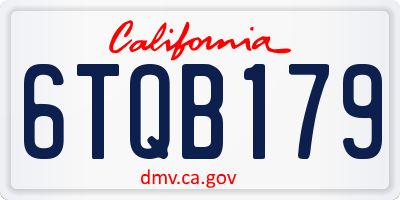 California

6TQB179

dmv.ca.gov